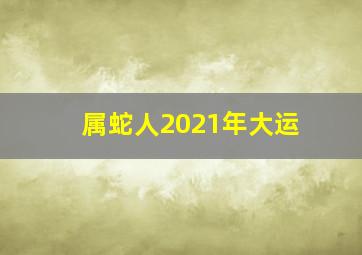 属蛇人2021年大运